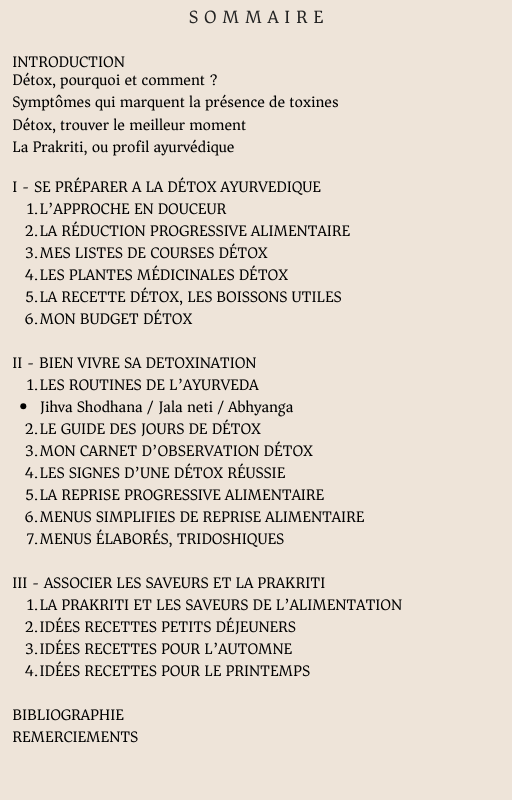 SOMMAIRE

INTRODUCTION
Détox, pourquoi et comment ?
Symptômes qui marquent la présence de toxines
Détox, trouver le meilleur moment
La Prakriti, ou profil ayurvédique

I - SE PRÉPARER A LA DÉTOX AYURVEDIQUE
1. L'APPROCHE EN DOUCEUR
2. LA RÉDUCTION PROGRESSIVE ALIMENTAIRE
3. MES LISTES DE COURSES DÉTOX
4. LES PLANTES MÉDICINALES DÉTOX
5. LA RECETTE DÉTOX, LES BOISSONS UTILES
6. MON BUDGET DÉTOX

II - BIEN VIVRE SA DETOXINATION
1. LES ROUTINES DE L'AYURVEDA
• Jihva Shodhana / Jala neti / Abhyanga
2. LE GUIDE DES JOURS DE DÉTOX
3. MON CARNET D'OBSERVATION DÉTOX
4. LES SIGNES D'UNE DÉTOX RÉUSSIE
5. LA REPRISE PROGRESSIVE ALIMENTAIRE
6. MENUS SIMPLIFIES DE REPRISE ALIMENTAIRE
7. MENUS ÉLABORÉS, TRIDOSHIQUES

III - ASSOCIER LES SAVEURS ET LA PRAKRITI
1. LA PRAKRITI ET LES SAVEURS DE L'ALIMENTATION
2. IDÉES RECETTES PETITS DÉJEUNERS
3. IDÉES RECETTES POUR L'AUTOMNE
4. IDÉES RECETTES POUR LE PRINTEMPS

BIBLIOGRAPHIE
REMERCIEMENTS